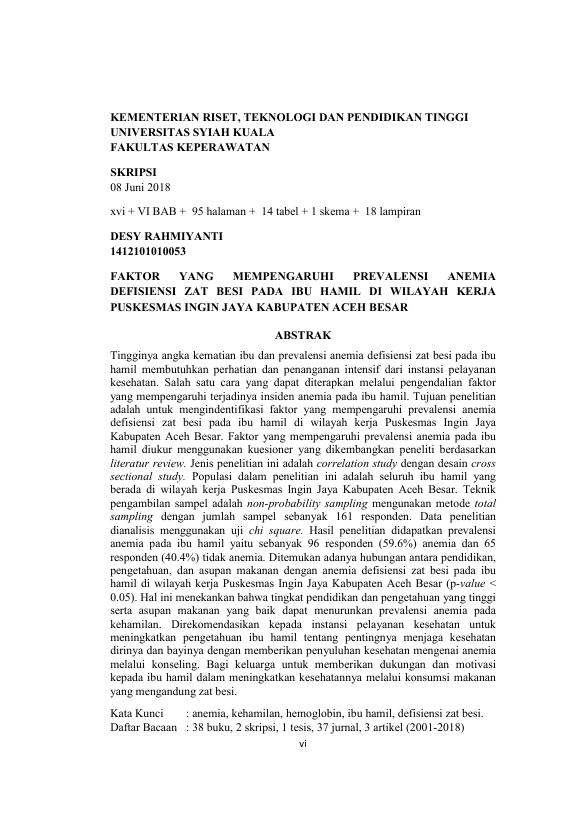 KEMENTERIAN RISET, TEKNOLOGI DAN PENDIDIKAN TINGGI
UNIVERSITAS SYIAH KUALA
FAKULTAS KEPERAWATAN

SKRIPSI
08 Juni 2018

xvi + VI BAB + 95 halaman + 14 tabel + 1 skema + 18 lampiran

DESY RAHMIYANTI
1412101010053

FAKTOR YANG MEMPENGARUHI PREVALENSI ANEMIA DEFISIENSI ZAT BESI PADA IBU HAMIL DI WILAYAH KERJA PUSKESMAS INGIN JAYA KABUPATEN ACEH BESAR

ABSTRAK

Tingginya angka kematian ibu dan prevalensi anemia defisiensi zat besi pada ibu hamil membutuhkan perhatian dan penanganan intensif dari instansi pelayanan kesehatan. Salah satu cara yang dapat diterapkan melalui pengendalian faktor yang mempengaruhi terjadinya insiden anemia pada ibu hamil. Tujuan penelitian adalah untuk mengindentifikasi faktor yang mempengaruhi prevalensi anemia defisiensi zat besi pada ibu hamil di wilayah kerja Puskesmas Ingin Jaya Kabupaten Aceh Besar. Faktor yang mempengaruhi prevalensi anemia pada ibu hamil diukur menggunakan kuesioner yang dikembangkan peneliti berdasarkan literatur review. Jenis penelitian ini adalah correlation study dengan desain cross sectional study. Populasi dalam penelitian ini adalah seluruh ibu hamil yang berada di wilayah kerja Puskesmas Ingin Jaya Kabupaten Aceh Besar. Teknik pengambilan sampel adalah non-probability sampling mengunakan metode total sampling dengan jumlah sampel sebanyak 161 responden. Data penelitian dianalisis menggunakan uji chi square. Hasil penelitian didapatkan prevalensi anemia pada ibu hamil yaitu sebanyak 96 responden (59.6%) anemia dan 65 responden (40.4%) tidak anemia. Ditemukan adanya hubungan antara pendidikan, pengetahuan, dan asupan makanan dengan anemia defisiensi zat besi pada ibu hamil di wilayah kerja Puskesmas Ingin Jaya Kabupaten Aceh Besar (p-value < 0.05). Hal ini menekankan bahwa tingkat pendidikan dan pengetahuan yang tinggi serta asupan makanan yang baik dapat menurunkan prevalensi anemia pada kehamilan. Direkomendasikan kepada instansi pelayanan kesehatan untuk meningkatkan pengetahuan ibu hamil tentang pentingnya menjaga kesehatan dirinya dan bayinya dengan memberikan penyuluhan kesehatan mengenai anemia melalui konseling. Bagi keluarga untuk memberikan dukungan dan motivasi kepada ibu hamil dalam meningkatkan kesehatannya melalui konsumsi makanan yang mengandung zat besi.

Kata Kunci : anemia, kehamilan, hemoglobin, ibu hamil, defisiensi zat besi.
Daftar Bacaan : 38 buku, 2 skripsi, 1 tesis, 37 jurnal, 3 artikel (2001-2018)

vi